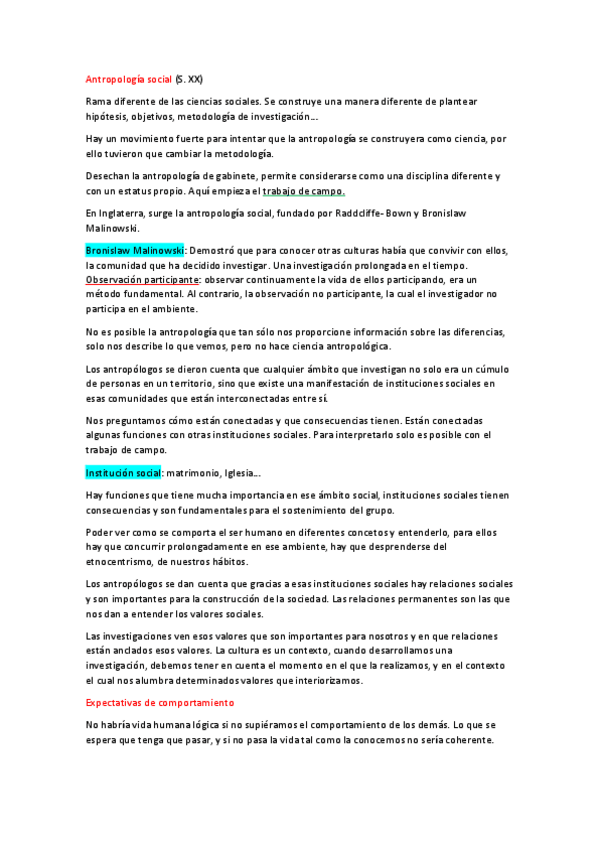 Antropología social (S. XX)

Rama diferente de las ciencias sociales. Se construye una manera diferente de plantear hipótesis, objetivos, metodología de investigación…

Hay un movimiento fuerte para intentar que la antropología se construyera como ciencia, por ello tuvieron que cambiar la metodología.

Desechan la antropología de gabinete, permite considerarse como una disciplina diferente y con un estatus propio. Aquí empieza el trabajo de campo.

En Inglaterra, surge la antropología social, fundado por Raddcliffe- Bown y Bronislaw Malinowski.

Bronislaw Malinowski: Demostró que para conocer otras culturas había que convivir con ellos, la comunidad que ha decidido investigar. Una investigación prolongada en el tiempo. Observación participante: observar continuamente la vida de ellos participando, era un método fundamental. Al contrario, la observación no participante, la cual el investigador no participa en el ambiente.

No es posible la antropología que tan sólo nos proporcione información sobre las diferencias, solo nos describe lo que vemos, pero no hace ciencia antropológica.

Los antropólogos se dieron cuenta que cualquier ámbito que investigan no solo era un cúmulo de personas en un territorio, sino que existe una manifestación de instituciones sociales en esas comunidades que están interconectadas entre sí.

Nos preguntamos cómo están conectadas y que consecuencias tienen. Están conectadas algunas funciones con otras instituciones sociales. Para interpretarlo solo es posible con el trabajo de campo.

Institución social: matrimonio, Iglesia…

Hay funciones que tiene mucha importancia en ese ámbito social, instituciones sociales tienen consecuencias y son fundamentales para el sostenimiento del grupo.

Poder ver como se comporta el ser humano en diferentes concetos y entenderlo, para ellos hay que concurrir prolongadamente en ese ambiente, hay que desprenderse del etnocentrismo, de nuestros hábitos.

Los antropólogos se dan cuenta que gracias a esas instituciones sociales hay relaciones sociales y son importantes para la construcción de la sociedad. Las relaciones permanentes son las que nos dan a entender los valores sociales.

Las investigaciones ven esos valores que son importantes para nosotros y en que relaciones están anclados esos valores. La cultura es un contexto, cuando desarrollamos una investigación, debemos tener en cuenta el momento en el que la realizamos, y en el contexto el cual nos alumbra determinados valores que interiorizamos.

Expectativas de comportamiento

No habría vida humana lógica si no supiéramos el comportamiento de los demás. Lo que se espera que tenga que pasar, y si no pasa la vida tal como la conocemos no sería coherente.